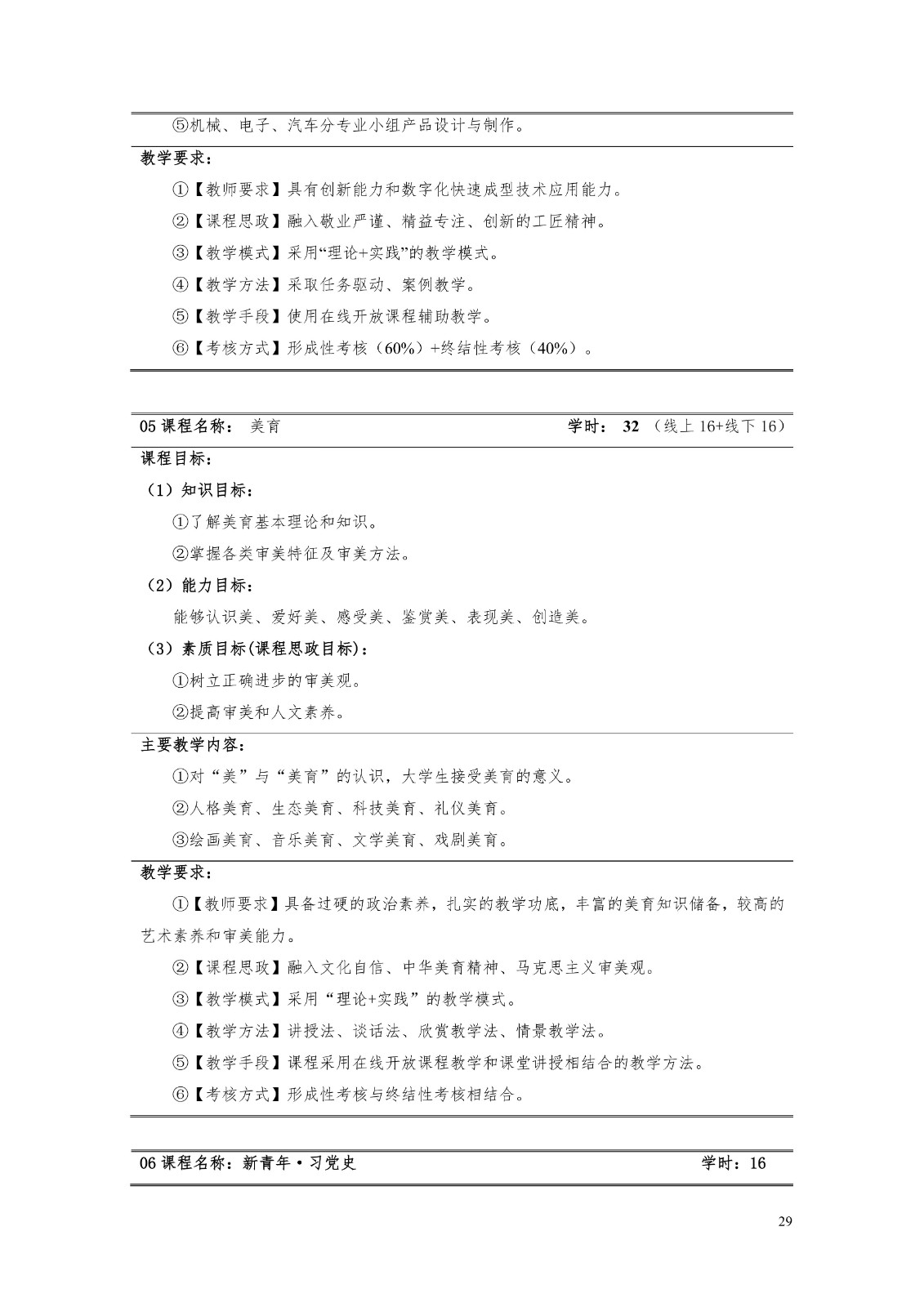 ⑤机械、电子、汽车分专业小组产品设计与制作。

教学要求：

①【教师要求】具有创新能力和数字化快速成型技术应用能力。

②【课程思政】融入敬业严谨、精益专注、创新的工匠精神。

③【教学模式】采用“理论+实践”的教学模式。

④【教学方法】采取任务驱动、案例教学。

⑤【教学手段】使用在线开放课程辅助教学。

⑥【考核方式】形成性考核（60%）+终结性考核（40%）。

05 课程名称： 美育 学时： 32 （线上 16+线下 16）

课程目标：

（1）知识目标：

①了解美育基本理论和知识。

②掌握各类审美特征及审美方法。

（2）能力目标：

能够认识美、爱好美、感受美、鉴赏美、表现美、创造美。

（3）素质目标(课程思政目标)：

①树立正确进步的审美观。

②提高审美和人文素养。

主要教学内容：

①对“美”与“美育”的认识，大学生接受美育的意义。

②人格美育、生态美育、科技美育、礼仪美育。

③绘画美育、音乐美育、文学美育、戏剧美育。

教学要求：

①【教师要求】具备过硬的政治素养，扎实的教学功底，丰富的美育知识储备，较高的艺术素养和审美能力。

②【课程思政】融入文化自信、中华美育精神、马克思主义审美观。

③【教学模式】采用“理论+实践”的教学模式。

④【教学方法】讲授法、谈话法、欣赏教学法、情景教学法。

⑤【教学手段】课程采用在线开放课程教学和课堂讲授相结合的教学方法。

⑥【考核方式】形成性考核与终结性考核相结合。

06 课程名称：新青年·习党史 学时：16

29